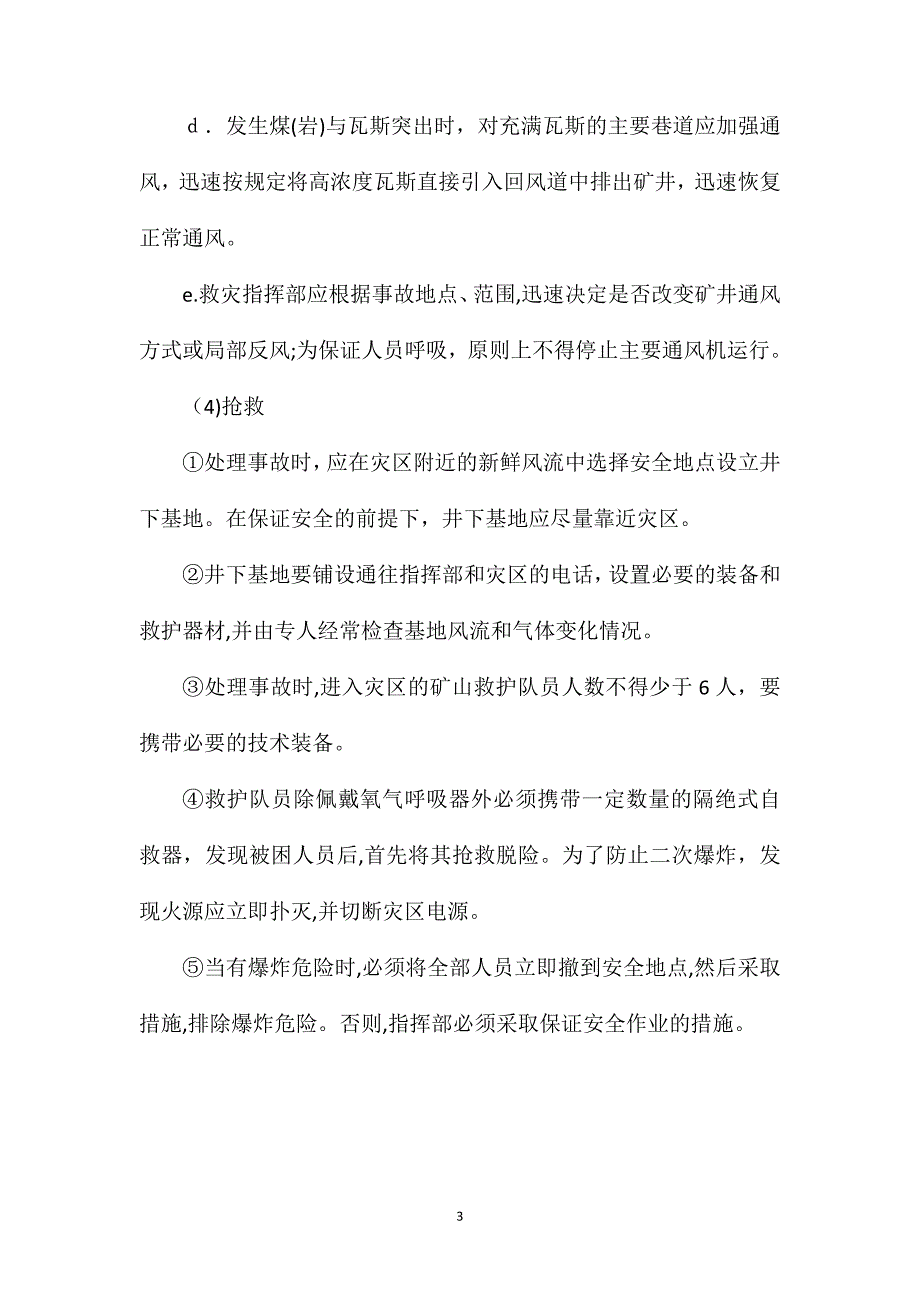 ｄ．发生煤(岩)与瓦斯突出时，对充满瓦斯的主要巷道应加强通风，迅速按规定将高浓度瓦斯直接引入回风道中排出矿井，迅速恢复正常通风。

e.救灾指挥部应根据事故地点、范围,迅速决定是否改变矿井通风方式或局部反风;为保证人员呼吸，原则上不得停止主要通风机运行。

（4)抢救

①处理事故时,应在灾区附近的新鲜风流中选择安全地点设立井下基地。在保证安全的前提下，井下基地应尽量靠近灾区。

②井下基地要铺设通往指挥部和灾区的电话，设置必要的装备和救护器材,并由专人经常检查基地风流和气体变化情况。

③处理事故时,进入灾区的矿山救护队员人数不得少于 6 人，要携带必要的技术装备。

④救护队员除佩戴氧气呼吸器外必须携带一定数量的隔绝式自救器，发现被困人员后,首先将其抢救脱险。为了防止二次爆炸，发现火源应立即扑灭,并切断灾区电源。

⑤当有爆炸危险时,必须将全部人员立即撤到安全地点,然后采取措施,排除爆炸危险。否则,指挥部必须采取保证安全作业的措施。

3